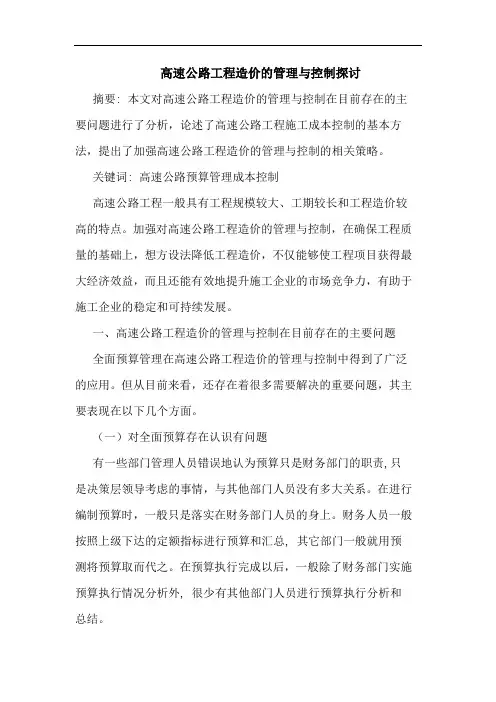 高速公路工程造价的管理与控制探讨

摘要：本文对高速公路工程造价的管理与控制在目前存在的主要问题进行了分析，论述了高速公路工程施工成本控制的基本方法，提出了加强高速公路工程造价的管理与控制的相关策略。

关键词：高速公路预算管理成本控制

高速公路工程一般具有工程规模较大、工期较长和工程造价较高的特点。加强对高速公路工程造价的管理与控制，在确保工程质量的基础上，想方设法降低工程造价，不仅能够使工程项目获得最大经济效益，而且还能有效地提升施工企业的市场竞争力，有助于施工企业的稳定和可持续发展。

一、高速公路工程造价的管理与控制在目前存在的主要问题

全面预算管理在高速公路工程造价的管理与控制中得到了广泛的应用。但从目前来看，还存在着很多需要解决的重要问题，其主要表现在以下几个方面。

（一）对全面预算存在认识有问题

有一些部门管理人员错误地认为预算只是财务部门的职责，只是决策层领导考虑的事情，与其他部门人员没有多大关系。在进行编制预算时，一般只是落实在财务部门人员的身上。财务人员一般按照上级下达的定额指标进行预算和汇总，其它部门一般就用预测将预算取而代之。在预算执行完成以后，一般除了财务部门实施预算执行情况分析外，很少有其他部门人员进行预算执行分析和总结。